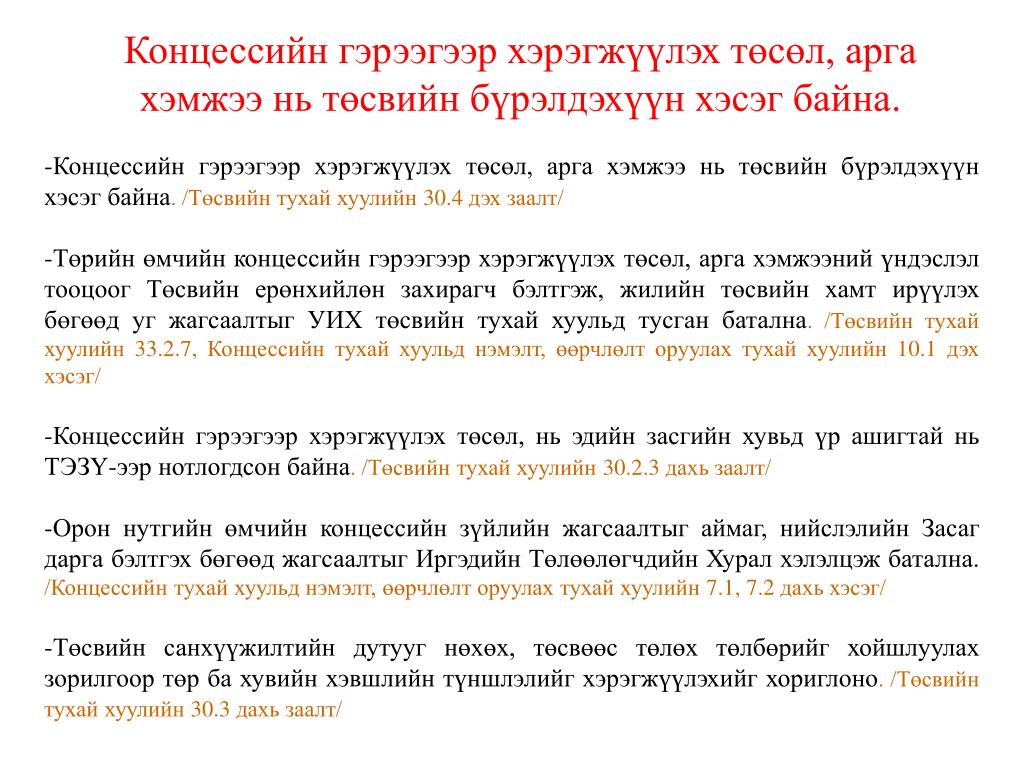 Концессийн гэрээгээр хэрэгжүүлэх төсөл, арга хэмжээ нь төсвийн бүрэлдэхүүн хэсэг байна.

-Концессийн гэрээгээр хэрэгжүүлэх төсөл, арга хэмжээ нь төсвийн бүрэлдэхүүн хэсэг байна. /Төсвийн тухай хуулийн 30.4 дэх заалт/

-Төрийн өмчийн концессийн гэрээгээр хэрэгжүүлэх төсөл, арга хэмжээний үндэслэл тооцоог Төсвийн ерөнхийлөн захирагч бэлтгэж, жилийн төсвийн хамт ирүүлэх бөгөөд уг жагсаалтыг УИХ төсвийн тухай хуульд тусган батална. /Төсвийн тухай хуулийн 33.2.7, Концессийн тухай хуульд нэмэлт, өөрчлөлт оруулах тухай хуулийн 10.1 дэх хэсэг/

-Концессийн гэрээгээр хэрэгжүүлэх төсөл, нь эдийн засгийн хувьд үр ашигтай нь ТЭЗҮ-ээр нотлогдсон байна. /Төсвийн тухай хуулийн 30.2.3 дахь заалт/

-Орон нутгийн өмчийн концессийн зүйлийн жагсаалтыг аймаг, нийслэлийн Засаг дарга бэлтгэх бөгөөд жагсаалтыг Иргэдийн Төлөөлөгчдийн Хурал хэлэлцэж батална. /Концессийн тухай хуульд нэмэлт, өөрчлөлт оруулах тухай хуулийн 7.1, 7.2 дахь хэсэг/

-Төсвийн санхүүжилтийн дутууг нөхөх, төсвөөс төлөх төлбөрийг хойшлуулах зорилгоор төр ба хувийн хэвшлийн түншлэлийг хэрэгжүүлэхийг хориглоно. /Төсвийн тухай хуулийн 30.3 дахь заалт/